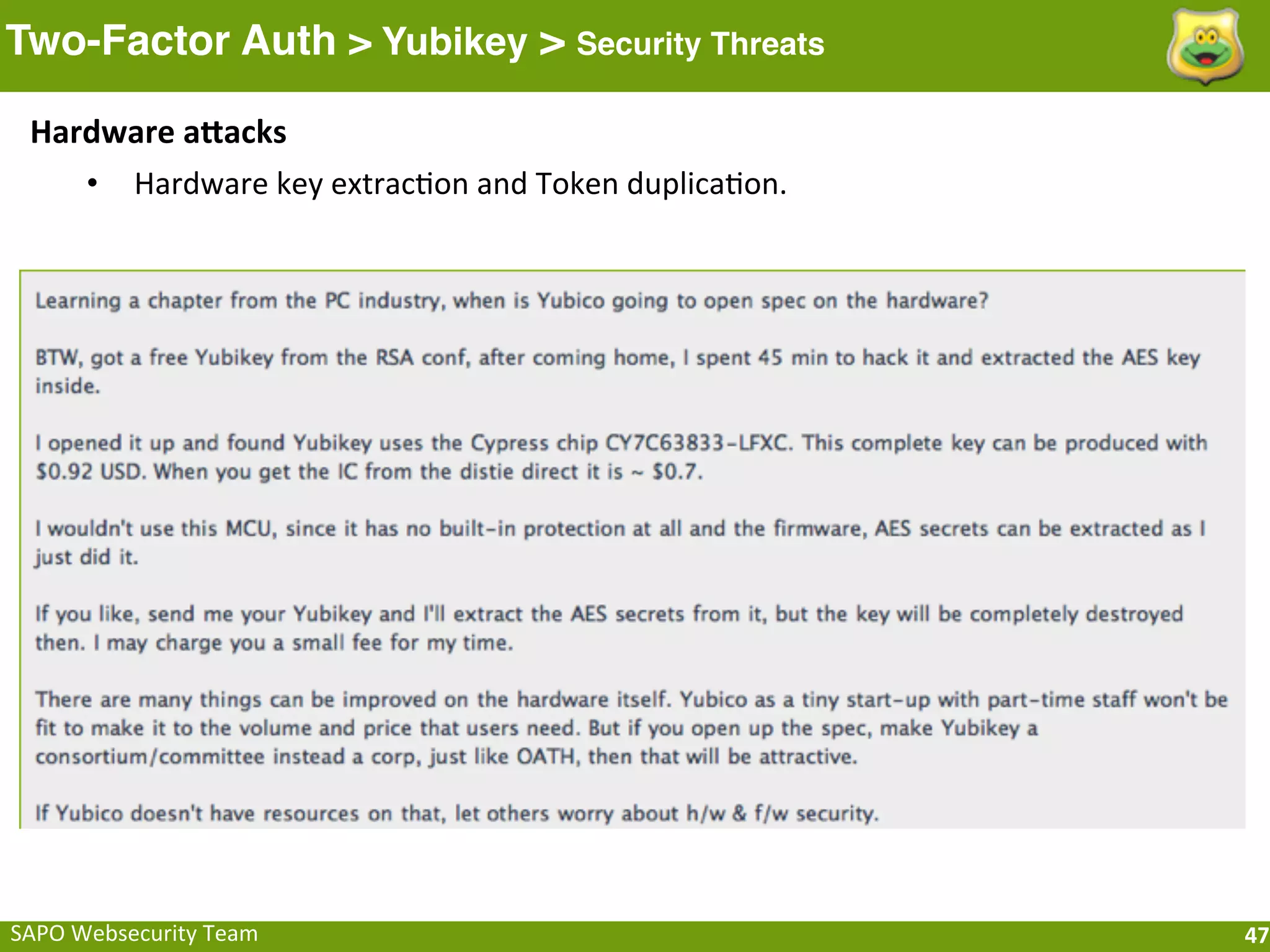 Two-Factor Auth > Yubikey > Security Threats

Hardware attacks

• Hardware key extraction and Token duplication.

Learning a chapter from the PC industry, when is Yubico going to open spec on the hardware?

BTW, got a free Yubikey from the RSA conf, after coming home, I spent 45 min to hack it and extracted the AES key inside.

I opened it up and found Yubikey uses the Cypress chip CY7C63833-LFXC. This complete key can be produced with \$0.92 USD. When you get the IC from the distie direct it is ~ \$0.7.

I wouldn't use this MCU, since it has no built-in protection at all and the firmware, AES secrets can be extracted as I just did it.

If you like, send me your Yubikey and I'll extract the AES secrets from it, but the key will be completely destroyed then. I may charge you a small fee for my time.

There are many things can be improved on the hardware itself. Yubico as a tiny start-up with part-time staff won't be fit to make it to the volume and price that users need. But if you open up the spec, make Yubikey a consortium/committee instead a corp, just like OATH, then that will be attractive.

If Yubico doesn't have resources on that, let others worry about h/w & f/w security.

SAPO Websecurity Team

47